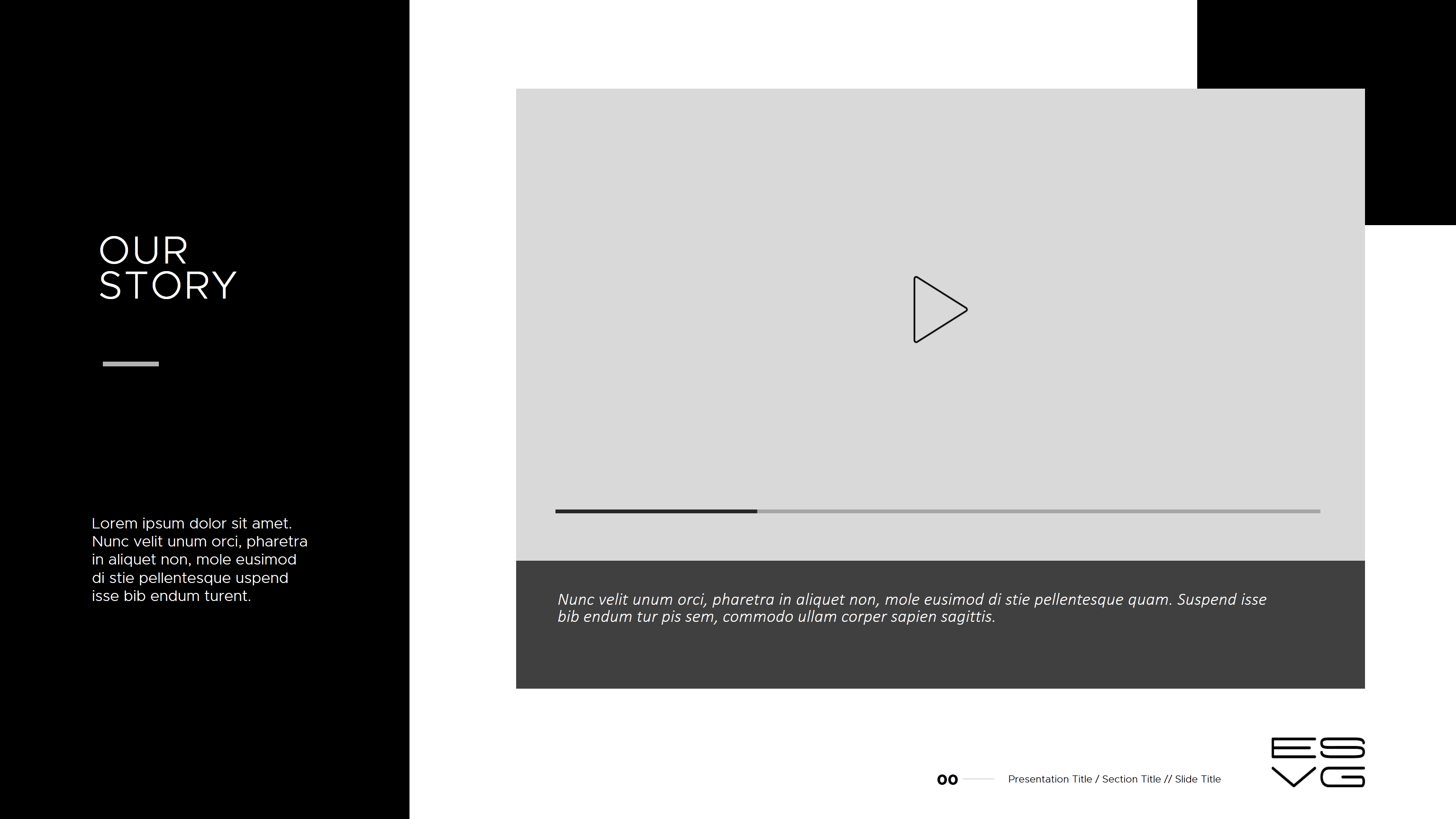 OUR
STORY

Lorem ipsum dolor sit amet. Nunc velit unum orci, pharetra in aliquet non, mole eusimod di stie pellentesque uspend isse bib endum turent.

Nunc velit unum orci, pharetra in aliquet non, mole eusimod di stie pellentesque quam. Suspend isse bib endum tur pis sem, commodo ullam corper sapien sagittis.

00 Presentation Title / Section Title // Slide Title

ES
VG